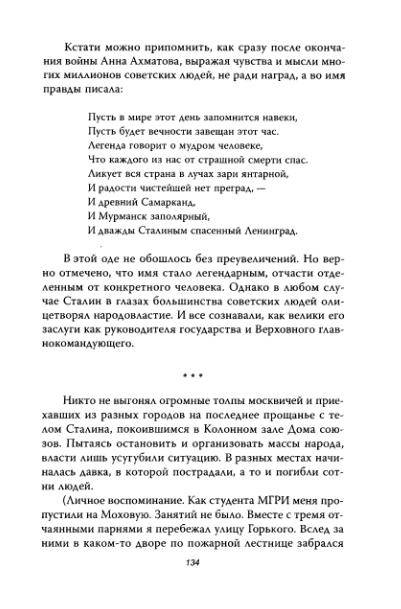 Кстати можно припомнить, как сразу после окончания войны Анна Ахматова, выражая чувства и мысли многих миллионов советских людей, не ради наград, а во имя правды писала:

Пусть в мире этот день запомнится навеки,
Пусть будет вечности завещан этот час.
Легенда говорит о мудром человеке,
Что каждого из нас от страшной смерти спас.
Ликует вся страна в лучах зари янтарной,
И радости чистейшей нет преград, —
И древний Самарканд,
И Мурманск заполярный,
И дважды Сталиным спасенный Ленинград.

В этой оде не обошлось без преувеличений. Но верно отмечено, что имя стало легендарным, отчасти отделенным от конкретного человека. Однако в любом случае Сталин в глазах большинства советских людей олицетворял народовластие. И все сознавали, как велики его заслуги как руководителя государства и Верховного главнокомандующего.

* * *

Никто не выгонял огромные толпы москвичей и приехавших из разных городов на последнее прощанье с телом Сталина, покоившимся в Колонном зале Дома союзов. Пытаясь остановить и организовать массы народа, власти лишь усугубили ситуацию. В разных местах начиналась давка, в которой пострадали, а то и погибли сотни людей.

(Личное воспоминание. Как студента МГРИ меня пропустили на Моховую. Занятий не было. Вместе с тремя отчаянными парнями я перебежал улицу Горького. Вслед за ними в каком-то дворе по пожарной лестнице забрался

134